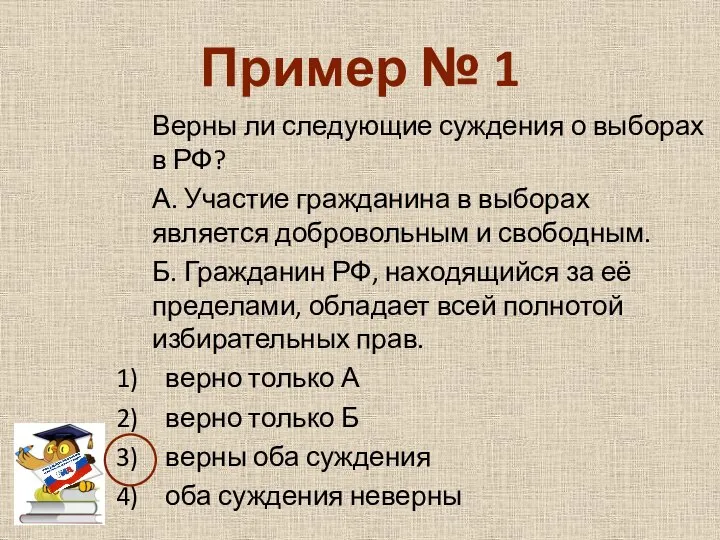 Пример № 1

Верны ли следующие суждения о выборах в РФ?

А. Участие гражданина в выборах является добровольным и свободным.

Б. Гражданин РФ, находящийся за её пределами, обладает всей полнотой избирательных прав.

1) верно только А
2) верно только Б
3) верны оба суждения
4) оба суждения неверны